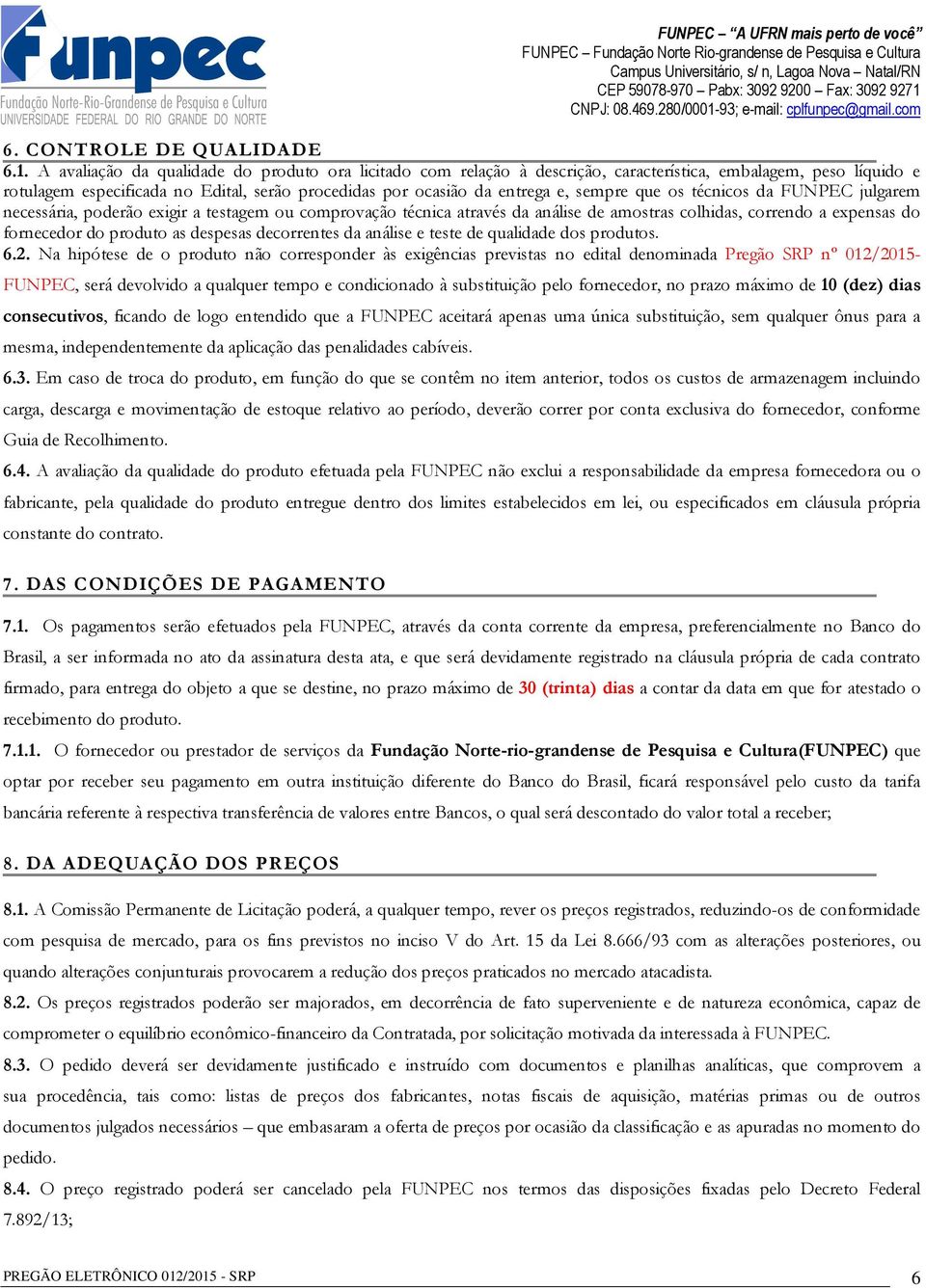 funpec
Fundação Norte-Rio-Grandense de Pesquisa e Cultura
UNIVERSIDADE FEDERAL DO RIO GRANDE DO NORTE

FUNPEC – "A UFRN mais perto de você"
FUNPEC – Fundação Norte Rio-grandense de Pesquisa e Cultura
Campus Universitário, s/ n, Lagoa Nova – Natal/RN
CEP 59078-970 – Pabx: 3092 9200 – Fax: 3092 9271
CNPJ: 08.469.280/0001-93; e-mail: cplfunpec@gmail.com

6. CONTROLE DE QUALIDADE

6.1. A avaliação da qualidade do produto ora licitado com relação à descrição, característica, embalagem, peso líquido e rotulagem especificada no Edital, serão procedidas por ocasião da entrega e, sempre que os técnicos da FUNPEC julgarem necessária, poderão exigir a testagem ou comprovação técnica através da análise de amostras colhidas, correndo a expensas do fornecedor do produto as despesas decorrentes da análise e teste de qualidade dos produtos.

6.2. Na hipótese de o produto não corresponder às exigências previstas no edital denominada Pregão SRP nº 012/2015-FUNPEC, será devolvido a qualquer tempo e condicionado à substituição pelo fornecedor, no prazo máximo de 10 (dez) dias consecutivos, ficando de logo entendido que a FUNPEC aceitará apenas uma única substituição, sem qualquer ônus para a mesma, independentemente da aplicação das penalidades cabíveis.

6.3. Em caso de troca do produto, em função do que se contêm no item anterior, todos os custos de armazenagem incluindo carga, descarga e movimentação de estoque relativo ao período, deverão correr por conta exclusiva do fornecedor, conforme Guia de Recolhimento.

6.4. A avaliação da qualidade do produto efetuada pela FUNPEC não exclui a responsabilidade da empresa fornecedora ou o fabricante, pela qualidade do produto entregue dentro dos limites estabelecidos em lei, ou especificados em cláusula própria constante do contrato.

7. DAS CONDIÇÕES DE PAGAMENTO

7.1. Os pagamentos serão efetuados pela FUNPEC, através da conta corrente da empresa, preferencialmente no Banco do Brasil, a ser informada no ato da assinatura desta ata, e que será devidamente registrado na cláusula própria de cada contrato firmado, para entrega do objeto a que se destine, no prazo máximo de 30 (trinta) dias a contar da data em que for atestado o recebimento do produto.

7.1.1. O fornecedor ou prestador de serviços da Fundação Norte-rio-grandense de Pesquisa e Cultura(FUNPEC) que optar por receber seu pagamento em outra instituição diferente do Banco do Brasil, ficará responsável pelo custo da tarifa bancária referente à respectiva transferência de valores entre Bancos, o qual será descontado do valor total a receber;

8. DA ADEQUAÇÃO DOS PREÇOS

8.1. A Comissão Permanente de Licitação poderá, a qualquer tempo, rever os preços registrados, reduzindo-os de conformidade com pesquisa de mercado, para os fins previstos no inciso V do Art. 15 da Lei 8.666/93 com as alterações posteriores, ou quando alterações conjunturais provocarem a redução dos preços praticados no mercado atacadista.

8.2. Os preços registrados poderão ser majorados, em decorrência de fato superveniente e de natureza econômica, capaz de comprometer o equilíbrio econômico-financeiro da Contratada, por solicitação motivada da interessada à FUNPEC.

8.3. O pedido deverá ser devidamente justificado e instruído com documentos e planilhas analíticas, que comprovem a sua procedência, tais como: listas de preços dos fabricantes, notas fiscais de aquisição, matérias primas ou de outros documentos julgados necessários – que embasaram a oferta de preços por ocasião da classificação e as apuradas no momento do pedido.

8.4. O preço registrado poderá ser cancelado pela FUNPEC nos termos das disposições fixadas pelo Decreto Federal 7.892/13;

PREGÃO ELETRÔNICO 012/2015 - SRP 6